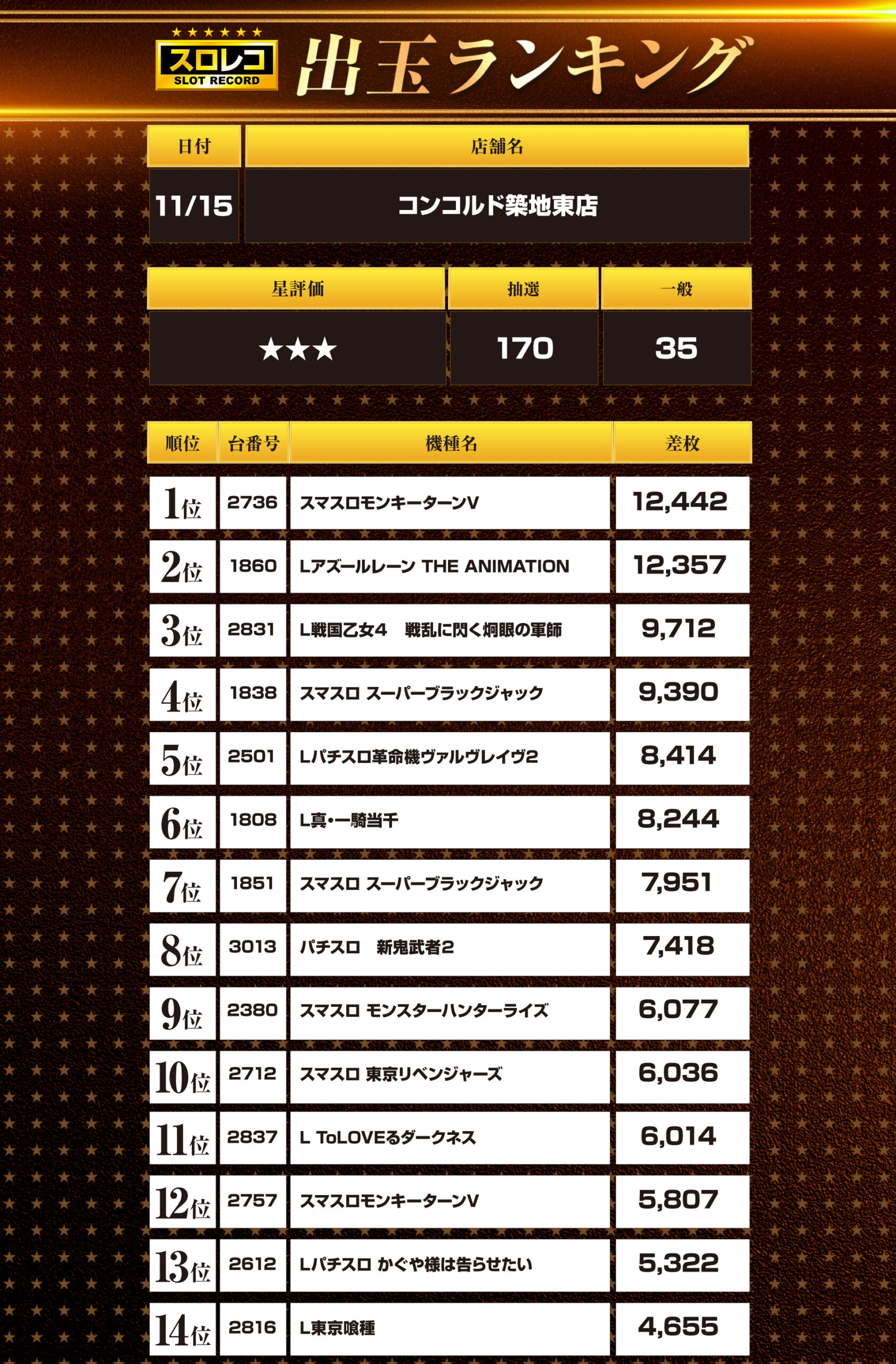 ★★★★★★
スロレコ
SLOT RECORD
出玉ランキング

| 日付 | 店舗名 |
|---|---|
| 11/15 | コンコルド築地東店 |

| 星評価 | 抽選 | 一般 |
|---|---|---|
| ★★★ | 170 | 35 |

| 順位 | 台番号 | 機種名 | 差枚 |
|---|---|---|---|
| 1位 | 2736 | スマスロモンキーターンV | 12,442 |
| 2位 | 1860 | Lアズールレーン THE ANIMATION | 12,357 |
| 3位 | 2831 | L戦国乙女4　戦乱に閃く炯眼の軍師 | 9,712 |
| 4位 | 1838 | スマスロ スーパーブラックジャック | 9,390 |
| 5位 | 2501 | Lパチスロ革命機ヴァルヴレイヴ2 | 8,414 |
| 6位 | 1808 | L真･一騎当千 | 8,244 |
| 7位 | 1851 | スマスロ スーパーブラックジャック | 7,951 |
| 8位 | 3013 | パチスロ　新鬼武者2 | 7,418 |
| 9位 | 2380 | スマスロ モンスターハンターライズ | 6,077 |
| 10位 | 2712 | スマスロ 東京リベンジャーズ | 6,036 |
| 11位 | 2837 | L ToLOVEるダークネス | 6,014 |
| 12位 | 2757 | スマスロモンキーターンV | 5,807 |
| 13位 | 2612 | Lパチスロ かぐや様は告らせたい | 5,322 |
| 14位 | 2816 | L東京喰種 | 4,655 |